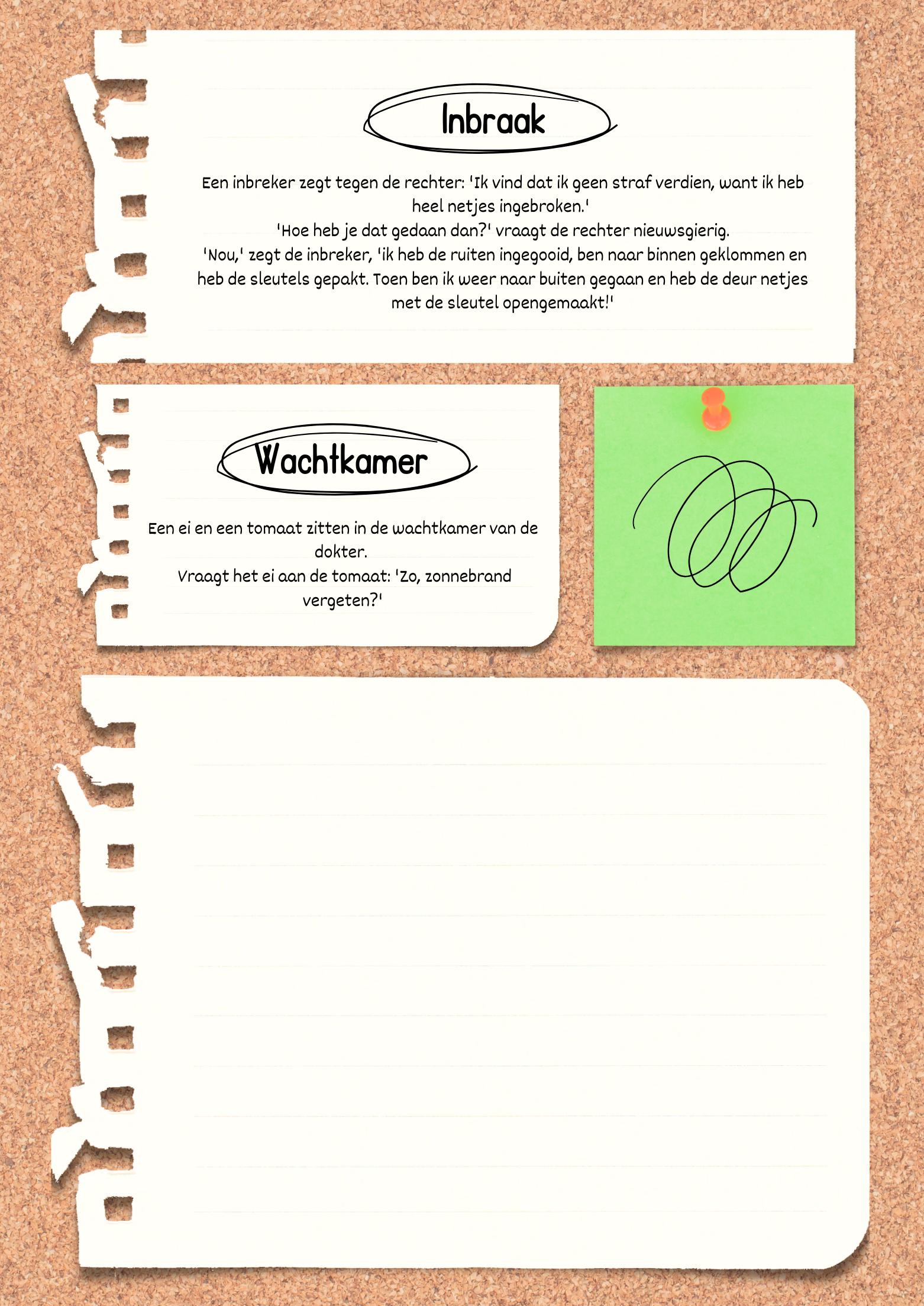 Inbraak

Een inbreker zegt tegen de rechter: 'Ik vind dat ik geen straf verdien, want ik heb heel netjes ingebroken.'
'Hoe heb je dat gedaan dan?' vraagt de rechter nieuwsgierig.
'Nou,' zegt de inbreker, 'ik heb de ruiten ingegooid, ben naar binnen geklommen en heb de sleutels gepakt. Toen ben ik weer naar buiten gegaan en heb de deur netjes met de sleutel opengemaakt!'

Wachtkamer

Een ei en een tomaat zitten in de wachtkamer van de dokter.
Vraagt het ei aan de tomaat: 'Zo, zonnebrand vergeten?'